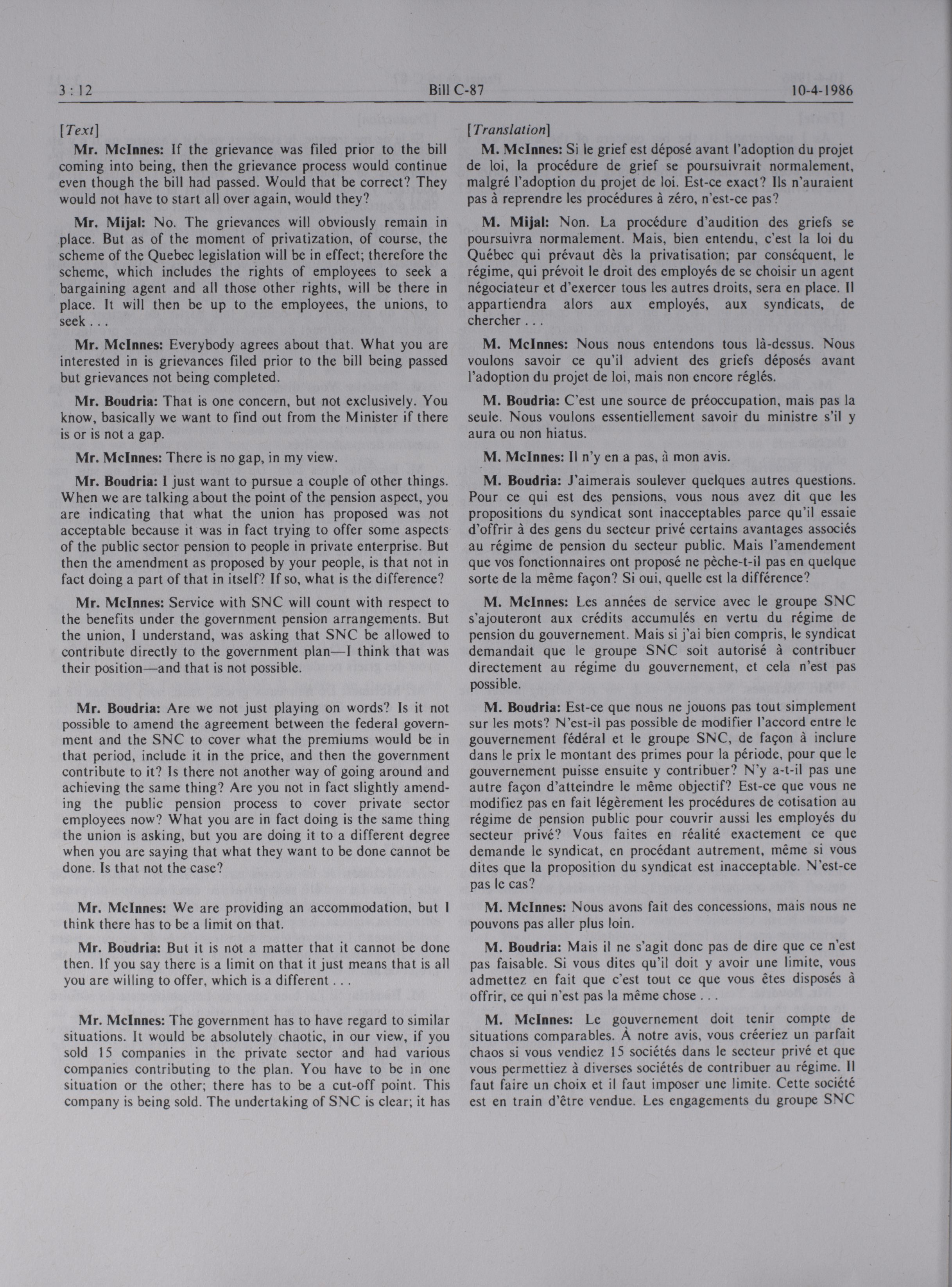 3 : 12 Bill C-87 10-4-1986

[Text]

Mr. McInnes: If the grievance was filed prior to the bill coming into being, then the grievance process would continue even though the bill had passed. Would that be correct? They would not have to start all over again, would they?

Mr. Mijal: No. The grievances will obviously remain in place. But as of the moment of privatization, of course, the scheme of the Quebec legislation will be in effect; therefore the scheme, which includes the rights of employees to seek a bargaining agent and all those other rights, will be there in place. It will then be up to the employees, the unions, to seek . . .

Mr. McInnes: Everybody agrees about that. What you are interested in is grievances filed prior to the bill being passed but grievances not being completed.

Mr. Boudria: That is one concern, but not exclusively. You know, basically we want to find out from the Minister if there is or is not a gap.

Mr. McInnes: There is no gap, in my view.

Mr. Boudria: I just want to pursue a couple of other things. When we are talking about the point of the pension aspect, you are indicating that what the union has proposed was not acceptable because it was in fact trying to offer some aspects of the public sector pension to people in private enterprise. But then the amendment as proposed by your people, is that not in fact doing a part of that in itself? If so, what is the difference?

Mr. McInnes: Service with SNC will count with respect to the benefits under the government pension arrangements. But the union, I understand, was asking that SNC be allowed to contribute directly to the government plan—I think that was their position—and that is not possible.

Mr. Boudria: Are we not just playing on words? Is it not possible to amend the agreement between the federal government and the SNC to cover what the premiums would be in that period, include it in the price, and then the government contribute to it? Is there not another way of going around and achieving the same thing? Are you not in fact slightly amending the public pension process to cover private sector employees now? What you are in fact doing is the same thing the union is asking, but you are doing it to a different degree when you are saying that what they want to be done cannot be done. Is that not the case?

Mr. McInnes: We are providing an accommodation, but I think there has to be a limit on that.

Mr. Boudria: But it is not a matter that it cannot be done then. If you say there is a limit on that it just means that is all you are willing to offer, which is a different . . .

Mr. McInnes: The government has to have regard to similar situations. It would be absolutely chaotic, in our view, if you sold 15 companies in the private sector and had various companies contributing to the plan. You have to be in one situation or the other; there has to be a cut-off point. This company is being sold. The undertaking of SNC is clear; it has

[Translation]

M. McInnes: Si le grief est déposé avant l'adoption du projet de loi, la procédure de grief se poursuivrait normalement, malgré l'adoption du projet de loi. Est-ce exact? Ils n'auraient pas à reprendre les procédures à zéro, n'est-ce pas?

M. Mijal: Non. La procédure d'audition des griefs se poursuivra normalement. Mais, bien entendu, c'est la loi du Québec qui prévaut dès la privatisation; par conséquent, le régime, qui prévoit le droit des employés de se choisir un agent négociateur et d'exercer tous les autres droits, sera en place. Il appartiendra alors aux employés, aux syndicats, de chercher . . .

M. McInnes: Nous nous entendons tous là-dessus. Nous voulons savoir ce qu'il advient des griefs déposés avant l'adoption du projet de loi, mais non encore réglés.

M. Boudria: C'est une source de préoccupation, mais pas la seule. Nous voulons essentiellement savoir du ministre s'il y aura ou non hiatus.

M. McInnes: Il n'y en a pas, à mon avis.

M. Boudria: J'aimerais soulever quelques autres questions. Pour ce qui est des pensions, vous nous avez dit que les propositions du syndicat sont inacceptables parce qu'il essaie d'offrir à des gens du secteur privé certains avantages associés au régime de pension du secteur public. Mais l'amendement que vos fonctionnaires ont proposé ne pèche-t-il pas en quelque sorte de la même façon? Si oui, quelle est la différence?

M. McInnes: Les années de service avec le groupe SNC s'ajouteront aux crédits accumulés en vertu du régime de pension du gouvernement. Mais si j'ai bien compris, le syndicat demandait que le groupe SNC soit autorisé à contribuer directement au régime du gouvernement, et cela n'est pas possible.

M. Boudria: Est-ce que nous ne jouons pas tout simplement sur les mots? N'est-il pas possible de modifier l'accord entre le gouvernement fédéral et le groupe SNC, de façon à inclure dans le prix le montant des primes pour la période, pour que le gouvernement puisse ensuite y contribuer? N'y a-t-il pas une autre façon d'atteindre le même objectif? Est-ce que vous ne modifiez pas en fait légèrement les procédures de cotisation au régime de pension public pour couvrir aussi les employés du secteur privé? Vous faites en réalité exactement ce que demande le syndicat, en procédant autrement, même si vous dites que la proposition du syndicat est inacceptable. N'est-ce pas le cas?

M. McInnes: Nous avons fait des concessions, mais nous ne pouvons pas aller plus loin.

M. Boudria: Mais il ne s'agit donc pas de dire que ce n'est pas faisable. Si vous dites qu'il doit y avoir une limite, vous admettez en fait que c'est tout ce que vous êtes disposés à offrir, ce qui n'est pas la même chose . . .

M. McInnes: Le gouvernement doit tenir compte de situations comparables. À notre avis, vous créeriez un parfait chaos si vous vendiez 15 sociétés dans le secteur privé et que vous permettiez à diverses sociétés de contribuer au régime. Il faut faire un choix et il faut imposer une limite. Cette société est en train d'être vendue. Les engagements du groupe SNC